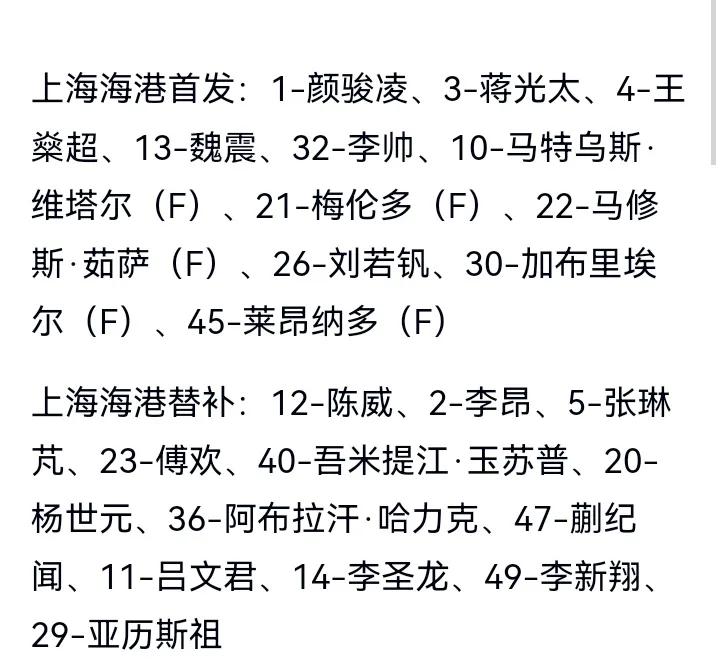 上海海港首发：1-颜骏凌、3-蒋光太、4-王燊超、13-魏震、32-李帅、10-马特乌斯·维塔尔（F）、21-梅伦多（F）、22-马修斯·茹萨（F）、26-刘若钒、30-加布里埃尔（F）、45-莱昂纳多（F）

上海海港替补：12-陈威、2-李昂、5-张琳芃、23-傅欢、40-吾米提江·玉苏普、20-杨世元、36-阿布拉汗·哈力克、47-蒯纪闻、11-吕文君、14-李圣龙、49-李新翔、29-亚历斯祖